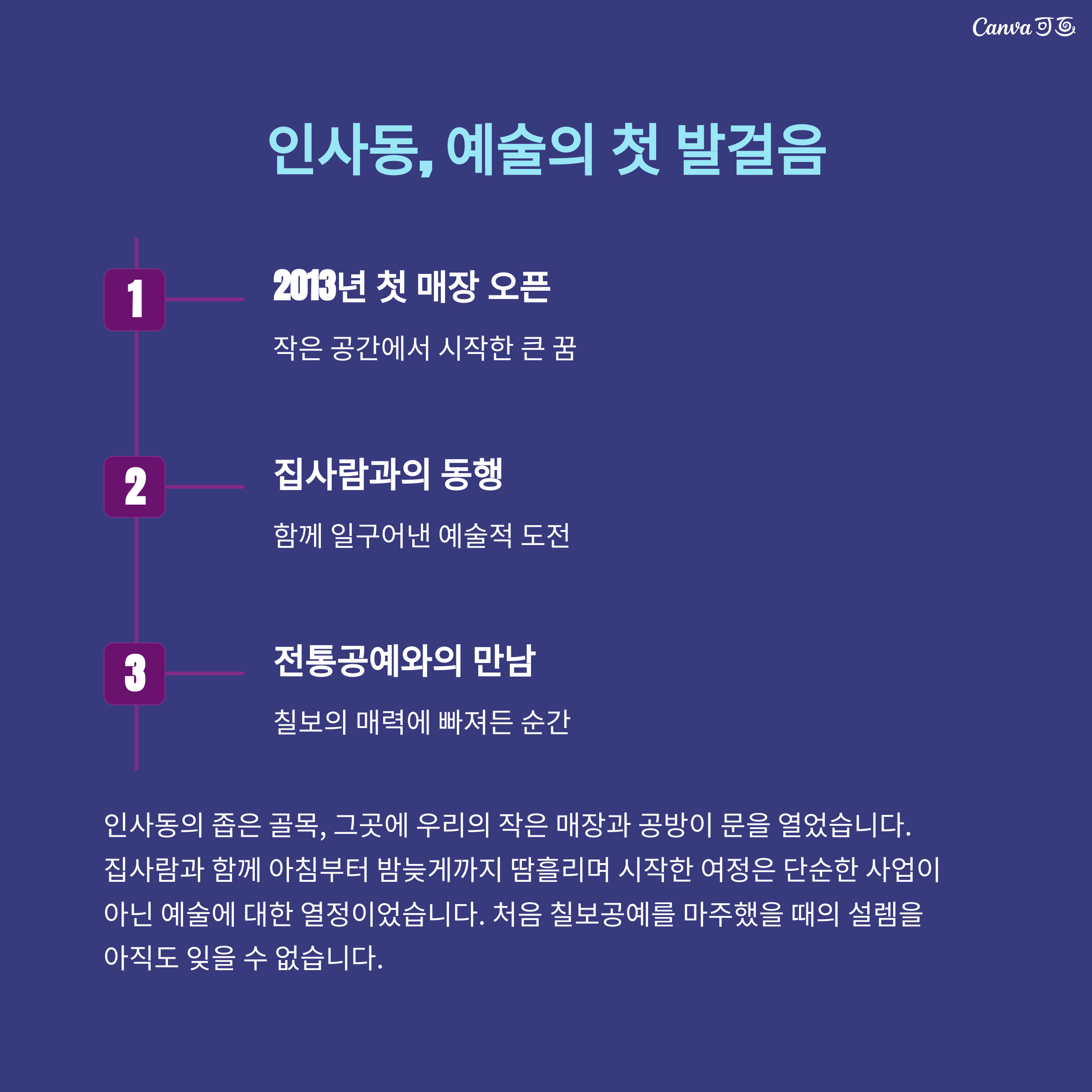 Canva 可画

인사동, 예술의 첫 발걸음

1

2013년 첫 매장 오픈

작은 공간에서 시작한 큰 꿈

2

집사람과의 동행

함께 일구어낸 예술적 도전

3

전통공예와의 만남

칠보의 매력에 빠져든 순간

인사동의 좁은 골목, 그곳에 우리의 작은 매장과 공방이 문을 열었습니다. 집사람과 함께 아침부터 밤늦게까지 땀흘리며 시작한 여정은 단순한 사업이 아닌 예술에 대한 열정이었습니다. 처음 칠보공예를 마주했을 때의 설렘을 아직도 잊을 수 없습니다.